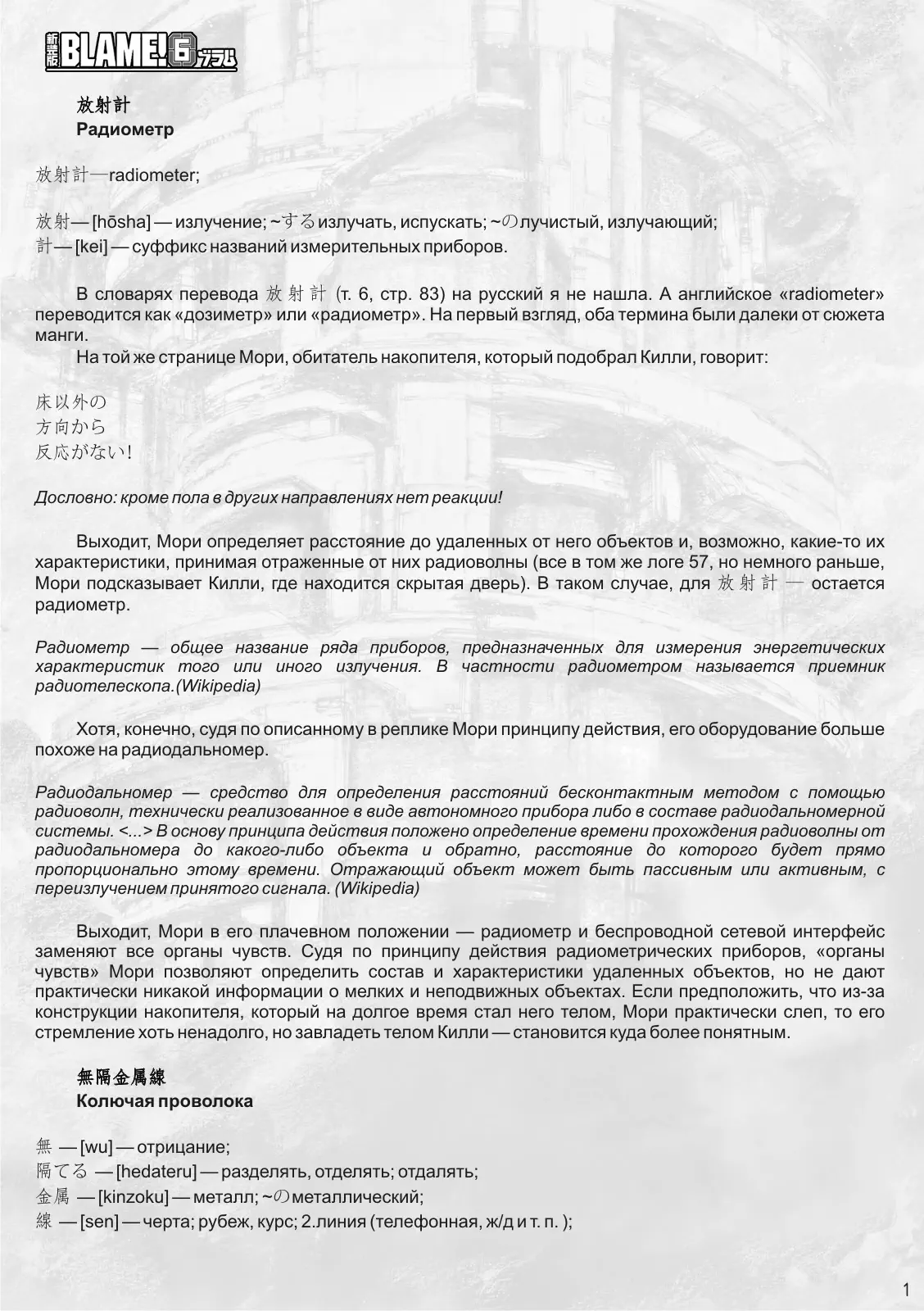 新装版 BLAME! 6 ブラム

放射計
Радиометр

放射計—radiometer;

放射— [hōsha] — излучение; ~する излучать, испускать; ~の лучистый, излучающий;
計— [kei] — суффикс названий измерительных приборов.

В словарях перевода 放射計 (т. 6, стр. 83) на русский я не нашла. А английское «radiometer» переводится как «дозиметр» или «радиометр». На первый взгляд, оба термина были далеки от сюжета манги.

На той же странице Мори, обитатель накопителя, который подобрал Килли, говорит:

床以外の
方向から
反応がない!

Дословно: кроме пола в других направлениях нет реакции!

Выходит, Мори определяет расстояние до удаленных от него объектов и, возможно, какие-то их характеристики, принимая отраженные от них радиоволны (все в том же логе 57, но немного раньше, Мори подсказывает Килли, где находится скрытая дверь). В таком случае, для 放射計 — остается радиометр.

Радиометр — общее название ряда приборов, предназначенных для измерения энергетических характеристик того или иного излучения. В частности радиометром называется приемник радиотелескопа.(Wikipedia)

Хотя, конечно, судя по описанному в реплике Мори принципу действия, его оборудование больше похоже на радиодальномер.

Радиодальномер — средство для определения расстояний бесконтактным методом с помощью радиоволн, технически реализованное в виде автономного прибора либо в составе радиодальномерной системы. <...> В основу принципа действия положено определение времени прохождения радиоволны от радиодальномера до какого-либо объекта и обратно, расстояние до которого будет прямо пропорционально этому времени. Отражающий объект может быть пассивным или активным, с переизлучением принятого сигнала. (Wikipedia)

Выходит, Мори в его плачевном положении — радиометр и беспроводной сетевой интерфейс заменяют все органы чувств. Судя по принципу действия радиометрических приборов, «органы чувств» Мори позволяют определить состав и характеристики удаленных объектов, но не дают практически никакой информации о мелких и неподвижных объектах. Если предположить, что из-за конструкции накопителя, который на долгое время стал него телом, Мори практически слеп, то его стремление хоть ненадолго, но завладеть телом Килли — становится куда более понятным.

無隔金属線
Колючая проволока

無 — [wu] — отрицание;
隔てる — [hedateru] — разделять, отделять; отдалять;
金属 — [kinzoku] — металл; ~の металлический;
線 — [sen] — черта; рубеж, курс; 2.линия (телефонная, ж/д и т. п. );

1